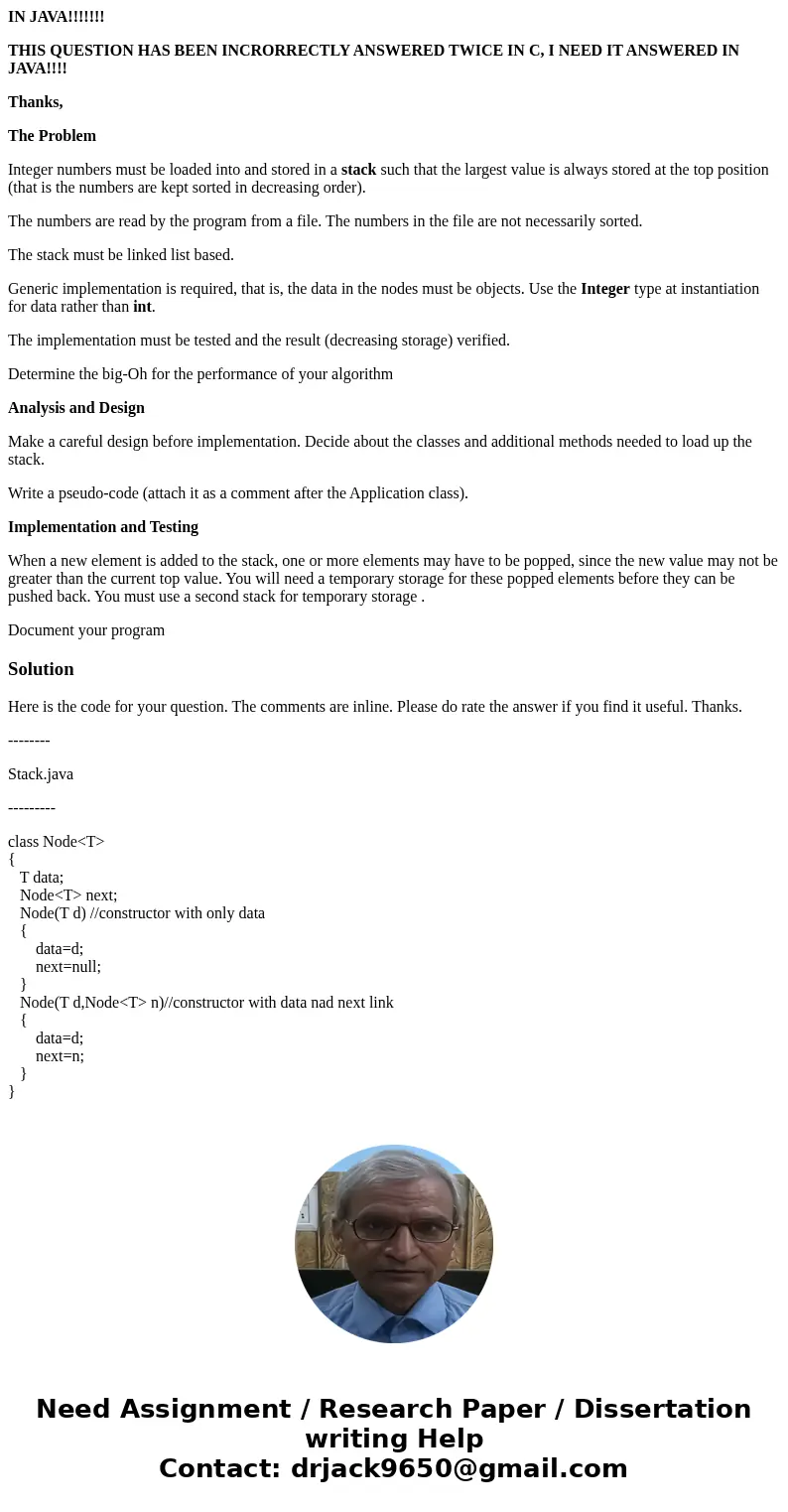 IN JAVA!!!!!!!

THIS QUESTION HAS BEEN INCRORRECTLY ANSWERED TWICE IN C, I NEED IT ANSWERED IN JAVA!!!!

Thanks,

The Problem

Integer numbers must be loaded into and stored in a stack such that the largest value is always stored at the top position (that is the numbers are kept sorted in decreasing order).

The numbers are read by the program from a file. The numbers in the file are not necessarily sorted.

The stack must be linked list based.

Generic implementation is required, that is, the data in the nodes must be objects. Use the Integer type at instantiation for data rather than int.

The implementation must be tested and the result (decreasing storage) verified.

Determine the big-Oh for the performance of your algorithm

Analysis and Design

Make a careful design before implementation. Decide about the classes and additional methods needed to load up the stack.

Write a pseudo-code (attach it as a comment after the Application class).

Implementation and Testing

When a new element is added to the stack, one or more elements may have to be popped, since the new value may not be greater than the current top value. You will need a temporary storage for these popped elements before they can be pushed back. You must use a second stack for temporary storage .

Document your program

Solution

Here is the code for your question. The comments are inline. Please do rate the answer if you find it useful. Thanks.

--------

Stack.java

---------

class Node<T>
{
T data;
Node<T> next;
Node(T d) //constructor with only data
{
data=d;
next=null;
}
Node(T d,Node<T> n)//constructor with data nad next link
{
data=d;
next=n;
}
}

Need Assignment / Research Paper / Dissertation writing Help
Contact: drjack9650@gmail.com